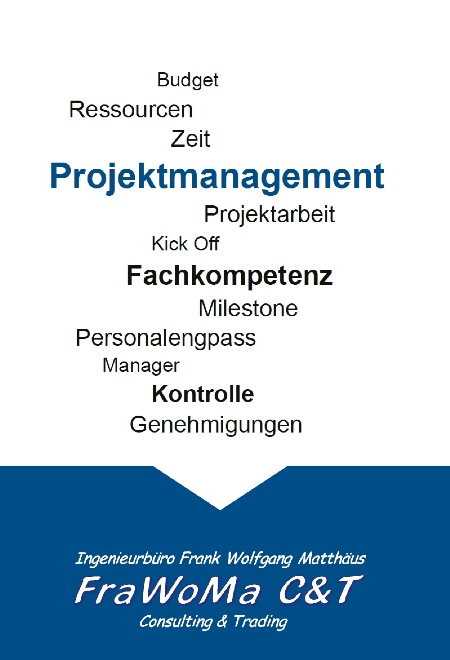 Budget

Ressourcen

Zeit

Projektmanagement

Projektarbeit

Kick Off

Fachkompetenz

Milestone

Personalengpass

Manager

Kontrolle

Genehmigungen

Ingenieurbüro Frank Wolfgang Matthäus

FraWoMa C&T

Consulting & Trading